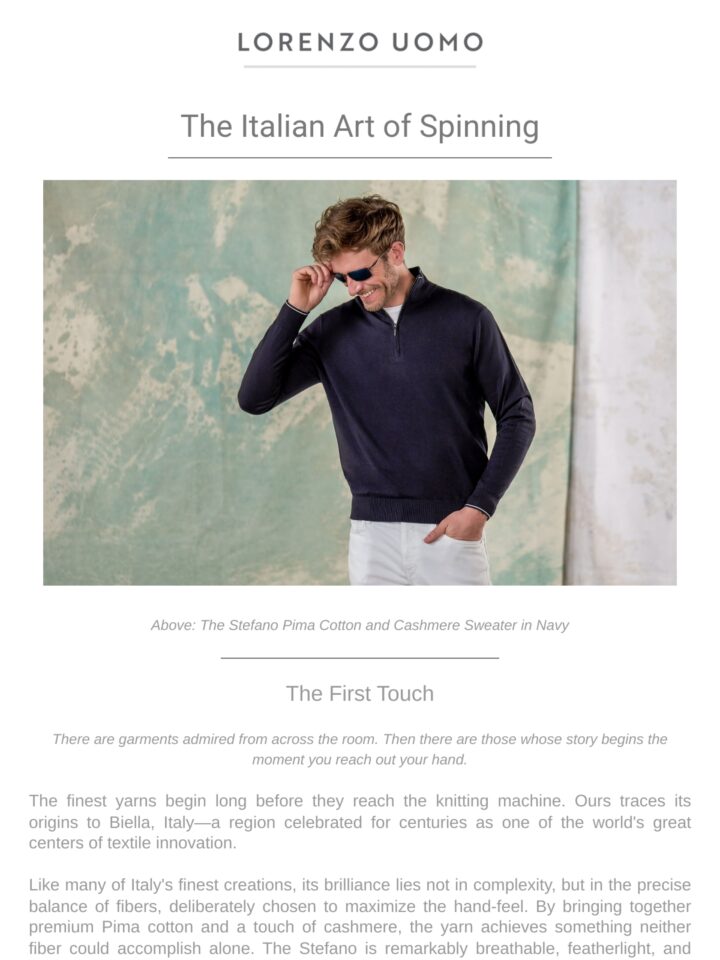 LORENZO UOMO

The Italian Art of Spinning

Above: The Stefano Pima Cotton and Cashmere Sweater in Navy

The First Touch

There are garments admired from across the room. Then there are those whose story begins the moment you reach out your hand.

The finest yarns begin long before they reach the knitting machine. Ours traces its origins to Biella, Italy—a region celebrated for centuries as one of the world's great centers of textile innovation.

Like many of Italy's finest creations, its brilliance lies not in complexity, but in the precise balance of fibers, deliberately chosen to maximize the hand-feel. By bringing together premium Pima cotton and a touch of cashmere, the yarn achieves something neither fiber could accomplish alone. The Stefano is remarkably breathable, featherlight, and